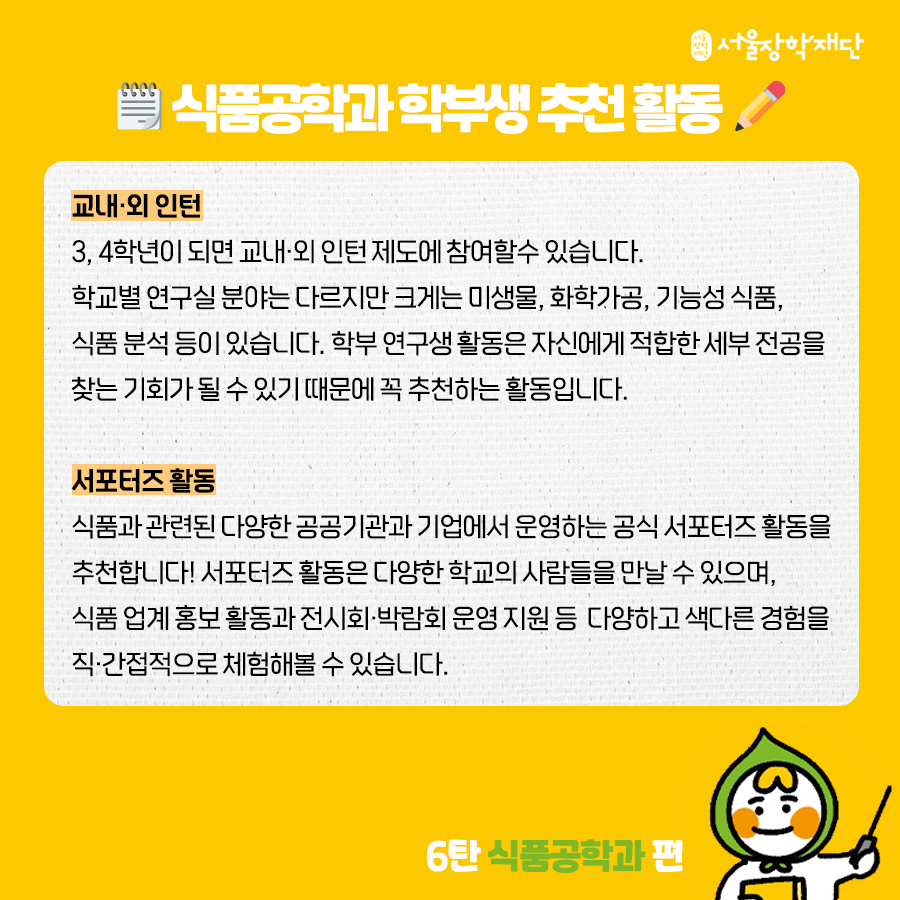 서울장학재단

식품공학과 학부생 추천 활동

교내·외 인턴

3, 4학년이 되면 교내·외 인턴 제도에 참여할수 있습니다.
학교별 연구실 분야는 다르지만 크게는 미생물, 화학가공, 기능성 식품, 식품 분석 등이 있습니다. 학부 연구생 활동은 자신에게 적합한 세부 전공을 찾는 기회가 될 수 있기 때문에 꼭 추천하는 활동입니다.

서포터즈 활동

식품과 관련된 다양한 공공기관과 기업에서 운영하는 공식 서포터즈 활동을 추천합니다! 서포터즈 활동은 다양한 학교의 사람들을 만날 수 있으며, 식품 업계 홍보 활동과 전시회·박람회 운영 지원 등 다양하고 색다른 경험을 직·간접적으로 체험해볼 수 있습니다.

6탄 식품공학과 편